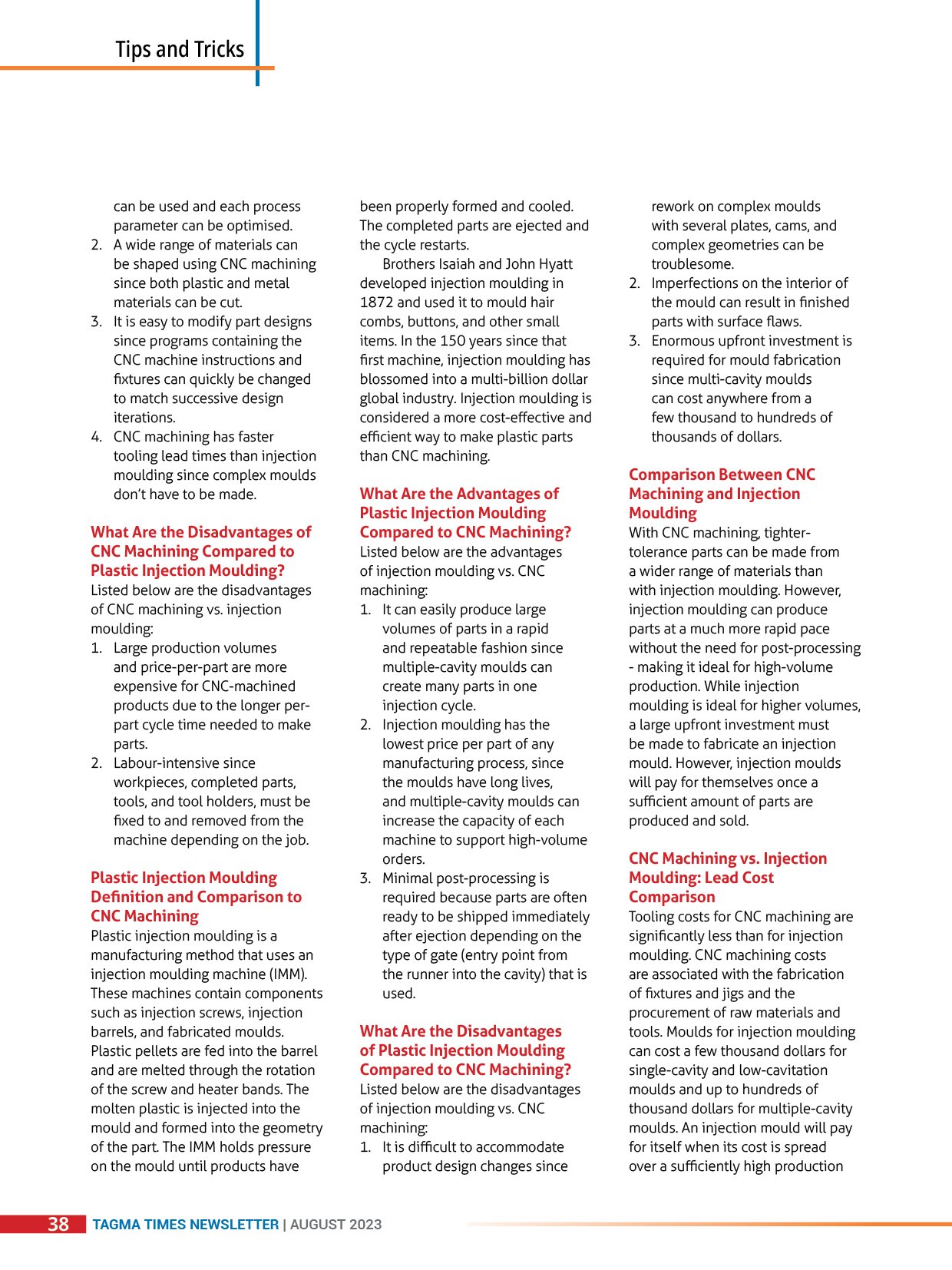 Tips and Tricks

can be used and each process parameter can be optimised.
2. A wide range of materials can be shaped using CNC machining since both plastic and metal materials can be cut.
3. It is easy to modify part designs since programs containing the CNC machine instructions and fixtures can quickly be changed to match successive design iterations.
4. CNC machining has faster tooling lead times than injection moulding since complex moulds don't have to be made.

What Are the Disadvantages of CNC Machining Compared to Plastic Injection Moulding?
Listed below are the disadvantages of CNC machining vs. injection moulding:
1. Large production volumes and price-per-part are more expensive for CNC-machined products due to the longer per-part cycle time needed to make parts.
2. Labour-intensive since workpieces, completed parts, tools, and tool holders, must be fixed to and removed from the machine depending on the job.

Plastic Injection Moulding Definition and Comparison to CNC Machining
Plastic injection moulding is a manufacturing method that uses an injection moulding machine (IMM). These machines contain components such as injection screws, injection barrels, and fabricated moulds. Plastic pellets are fed into the barrel and are melted through the rotation of the screw and heater bands. The molten plastic is injected into the mould and formed into the geometry of the part. The IMM holds pressure on the mould until products have been properly formed and cooled. The completed parts are ejected and the cycle restarts.

Brothers Isaiah and John Hyatt developed injection moulding in 1872 and used it to mould hair combs, buttons, and other small items. In the 150 years since that first machine, injection moulding has blossomed into a multi-billion dollar global industry. Injection moulding is considered a more cost-effective and efficient way to make plastic parts than CNC machining.

What Are the Advantages of Plastic Injection Moulding Compared to CNC Machining?
Listed below are the advantages of injection moulding vs. CNC machining:
1. It can easily produce large volumes of parts in a rapid and repeatable fashion since multiple-cavity moulds can create many parts in one injection cycle.
2. Injection moulding has the lowest price per part of any manufacturing process, since the moulds have long lives, and multiple-cavity moulds can increase the capacity of each machine to support high-volume orders.
3. Minimal post-processing is required because parts are often ready to be shipped immediately after ejection depending on the type of gate (entry point from the runner into the cavity) that is used.

What Are the Disadvantages of Plastic Injection Moulding Compared to CNC Machining?
Listed below are the disadvantages of injection moulding vs. CNC machining:
1. It is difficult to accommodate product design changes since rework on complex moulds with several plates, cams, and complex geometries can be troublesome.
2. Imperfections on the interior of the mould can result in finished parts with surface flaws.
3. Enormous upfront investment is required for mould fabrication since multi-cavity moulds can cost anywhere from a few thousand to hundreds of thousands of dollars.

Comparison Between CNC Machining and Injection Moulding
With CNC machining, tighter-tolerance parts can be made from a wider range of materials than with injection moulding. However, injection moulding can produce parts at a much more rapid pace without the need for post-processing - making it ideal for high-volume production. While injection moulding is ideal for higher volumes, a large upfront investment must be made to fabricate an injection mould. However, injection moulds will pay for themselves once a sufficient amount of parts are produced and sold.

CNC Machining vs. Injection Moulding: Lead Cost Comparison
Tooling costs for CNC machining are significantly less than for injection moulding. CNC machining costs are associated with the fabrication of fixtures and jigs and the procurement of raw materials and tools. Moulds for injection moulding can cost a few thousand dollars for single-cavity and low-cavitation moulds and up to hundreds of thousand dollars for multiple-cavity moulds. An injection mould will pay for itself when its cost is spread over a sufficiently high production

38 TAGMA TIMES NEWSLETTER | AUGUST 2023